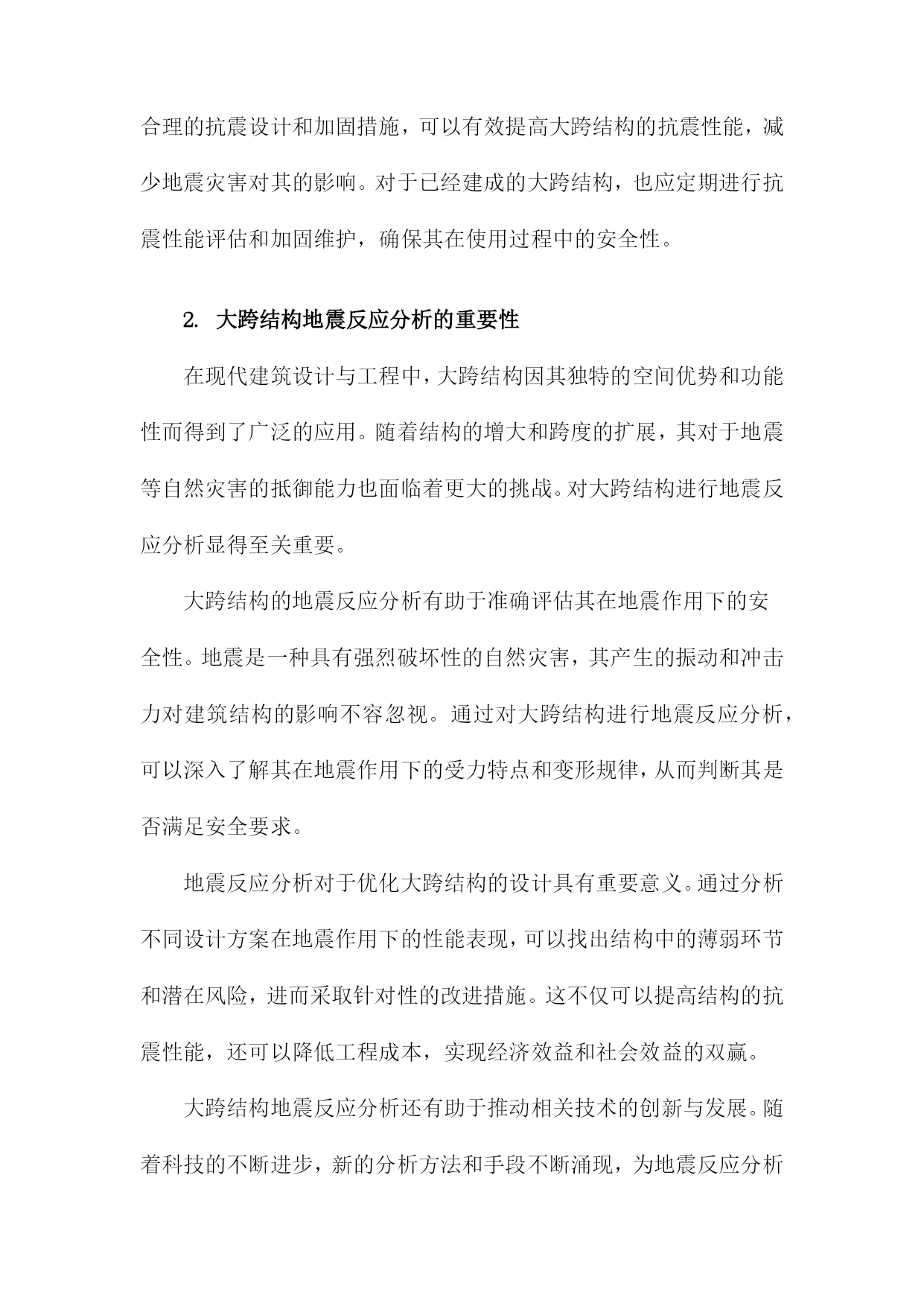 合理的抗震设计和加固措施，可以有效提高大跨结构的抗震性能，减少地震灾害对其的影响。对于已经建成的大跨结构，也应定期进行抗震性能评估和加固维护，确保其在使用过程中的安全性。

2. 大跨结构地震反应分析的重要性

在现代建筑设计与工程中，大跨结构因其独特的空间优势和功能性而得到了广泛的应用。随着结构的增大和跨度的扩展，其对于地震等自然灾害的抵御能力也面临着更大的挑战。对大跨结构进行地震反应分析显得至关重要。

大跨结构的地震反应分析有助于准确评估其在地震作用下的安全性。地震是一种具有强烈破坏性的自然灾害，其产生的振动和冲击力对建筑结构的影响不容忽视。通过对大跨结构进行地震反应分析，可以深入了解其在地震作用下的受力特点和变形规律，从而判断其是否满足安全要求。

地震反应分析对于优化大跨结构的设计具有重要意义。通过分析不同设计方案在地震作用下的性能表现，可以找出结构中的薄弱环节和潜在风险，进而采取针对性的改进措施。这不仅可以提高结构的抗震性能，还可以降低工程成本，实现经济效益和社会效益的双赢。

大跨结构地震反应分析还有助于推动相关技术的创新与发展。随着科技的不断进步，新的分析方法和手段不断涌现，为地震反应分析